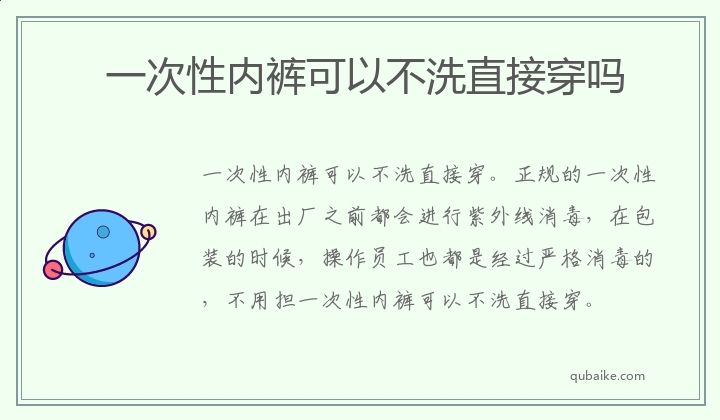 一次性内裤可以不洗直接穿吗

一次性内裤可以不洗直接穿。正规的一次性内裤在出厂之前都会进行紫外线消毒，在包装的时候，操作员工也都是经过严格消毒的，不用担一次性内裤可以不洗直接穿。

qubaike.com